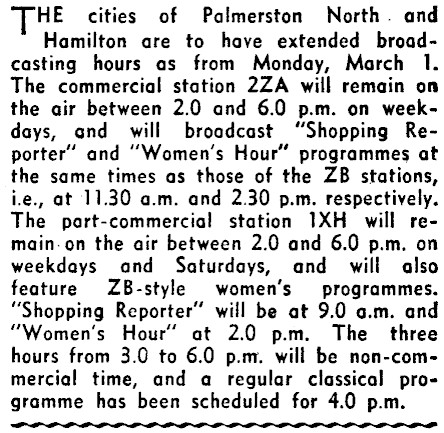 THE cities of Palmerston North and Hamilton are to have extended broadcasting hours as from Monday, March 1. The commercial station 2ZA will remain on the air between 2.0 and 6.0 p.m. on weekdays, and will broadcast "Shopping Reporter" and "Women's Hour" programmes at the same times as those of the ZB stations, i.e., at 11.30 a.m. and 2.30 p.m. respectively. The part-commercial station 1XH will remain on the air between 2.0 and 6.0 p.m. on weekdays and Saturdays, and will also feature ZB-style women's programmes. "Shopping Reporter" will be at 9.0 a.m. and "Women's Hour" at 2.0 p.m. The three hours from 3.0 to 6.0 p.m. will be non-commercial time, and a regular classical programme has been scheduled for 4.0 p.m.